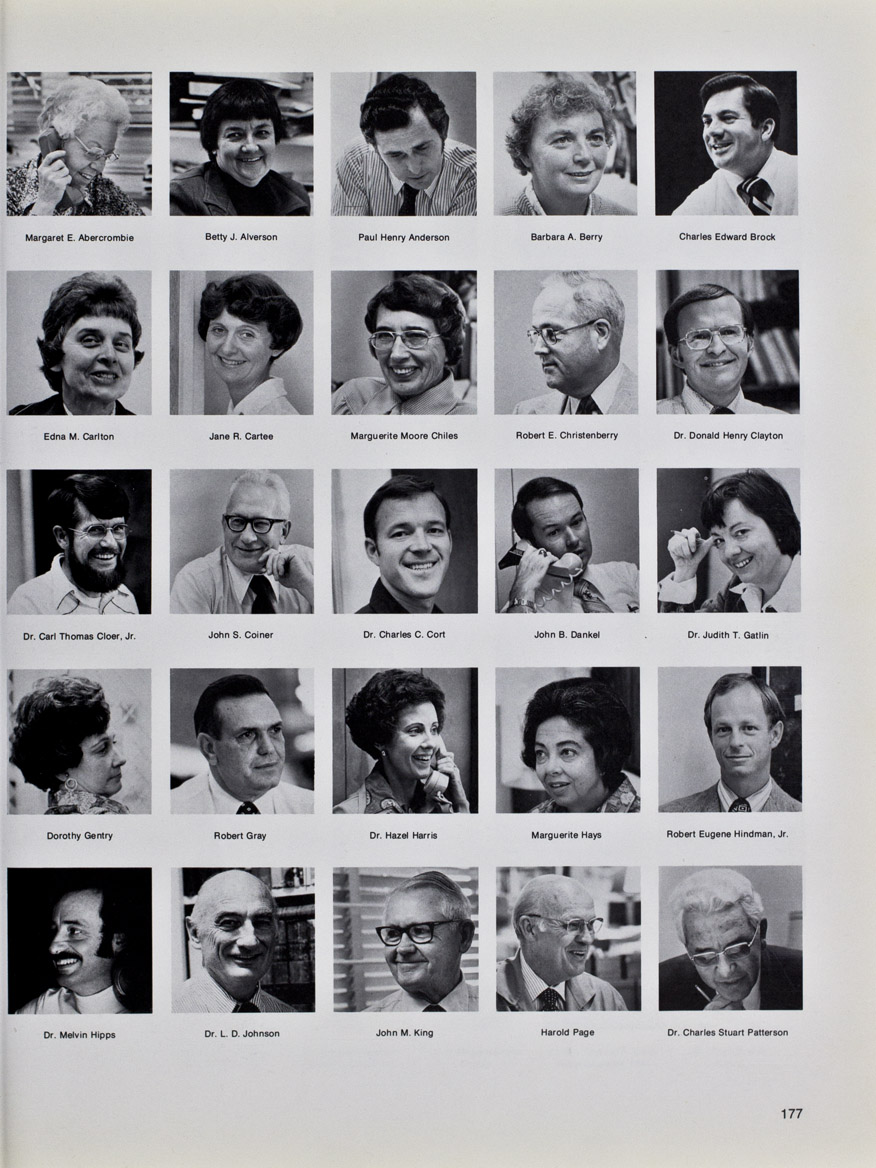 Margaret E. Abercrombie

Betty J. Alverson

Paul Henry Anderson

Barbara A. Berry

Charles Edward Brock

Edna M. Carlton

Jane R. Cartee

Marguerite Moore Chiles

Robert E. Christenberry

Dr. Donald Henry Clayton

Dr. Carl Thomas Cloer, Jr.

John S. Coiner

Dr. Charles C. Cort

John B. Dankel

Dr. Judith T. Gatlin

Dorothy Gentry

Robert Gray

Dr. Hazel Harris

Marguerite Hays

Robert Eugene Hindman, Jr.

Dr. Melvin Hipps

Dr. L. D. Johnson

John M. King

Harold Page

Dr. Charles Stuart Patterson

177